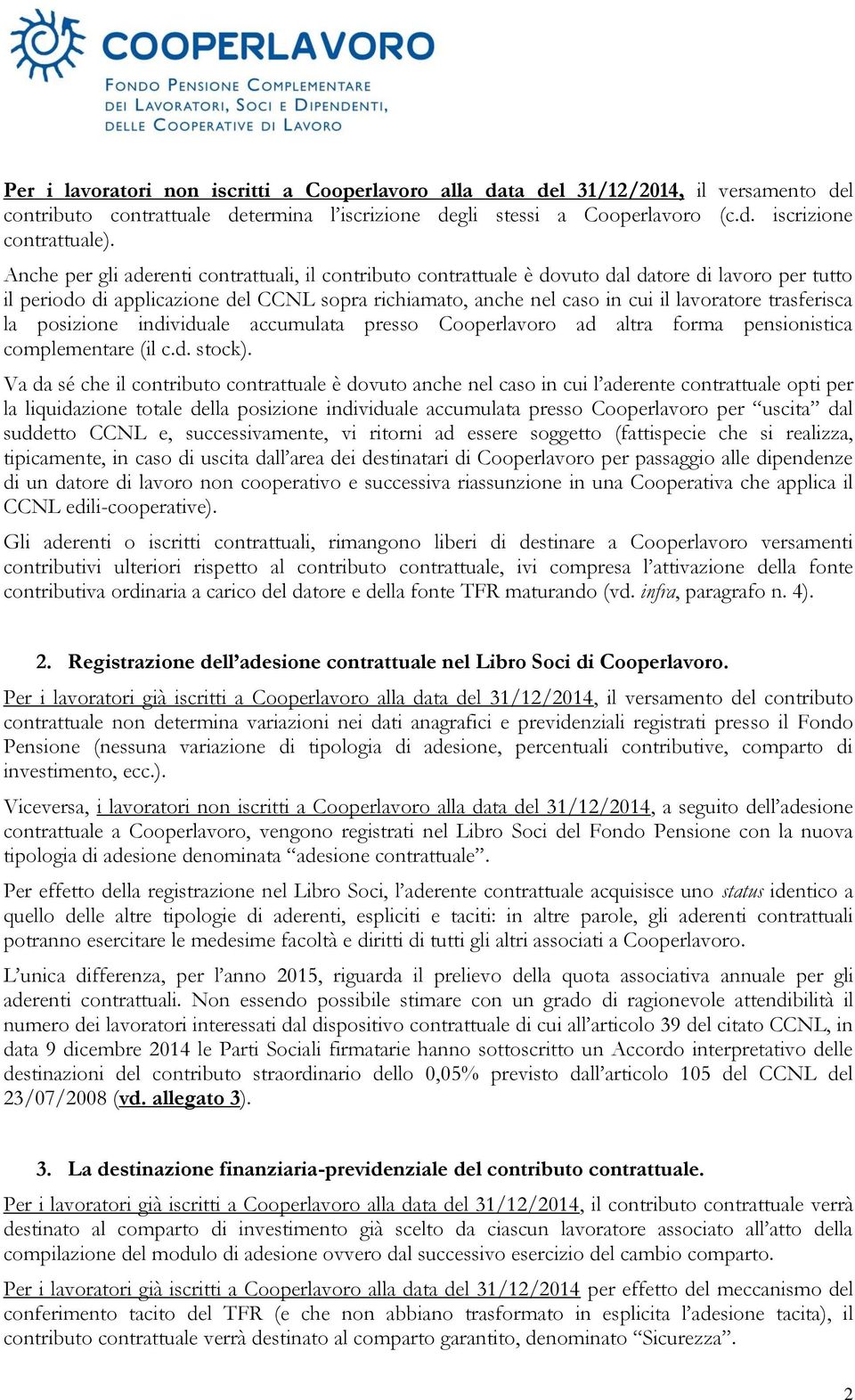 COOPERLAVORO
FONDO PENSIONE COMPLEMENTARE DEI LAVORATORI, SOCI E DIPENDENTI, DELLE COOPERATIVE DI LAVORO

Per i lavoratori non iscritti a Cooperlavoro alla data del 31/12/2014, il versamento del contributo contrattuale determina l'iscrizione degli stessi a Cooperlavoro (c.d. iscrizione contrattuale).

Anche per gli aderenti contrattuali, il contributo contrattuale è dovuto dal datore di lavoro per tutto il periodo di applicazione del CCNL sopra richiamato, anche nel caso in cui il lavoratore trasferisca la posizione individuale accumulata presso Cooperlavoro ad altra forma pensionistica complementare (il c.d. stock).

Va da sé che il contributo contrattuale è dovuto anche nel caso in cui l'aderente contrattuale opti per la liquidazione totale della posizione individuale accumulata presso Cooperlavoro per "uscita" dal suddetto CCNL e, successivamente, vi ritorni ad essere soggetto (fattispecie che si realizza, tipicamente, in caso di uscita dall'area dei destinatari di Cooperlavoro per passaggio alle dipendenze di un datore di lavoro non cooperativo e successiva riassunzione in una Cooperativa che applica il CCNL edili-cooperative).

Gli aderenti o iscritti contrattuali, rimangono liberi di destinare a Cooperlavoro versamenti contributivi ulteriori rispetto al contributo contrattuale, ivi compresa l'attivazione della fonte contributiva ordinaria a carico del datore e della fonte TFR maturando (vd. infra, paragrafo n. 4).

2. Registrazione dell'adesione contrattuale nel Libro Soci di Cooperlavoro.

Per i lavoratori già iscritti a Cooperlavoro alla data del 31/12/2014, il versamento del contributo contrattuale non determina variazioni nei dati anagrafici e previdenziali registrati presso il Fondo Pensione (nessuna variazione di tipologia di adesione, percentuali contributive, comparto di investimento, ecc.).

Viceversa, i lavoratori non iscritti a Cooperlavoro alla data del 31/12/2014, a seguito dell'adesione contrattuale a Cooperlavoro, vengono registrati nel Libro Soci del Fondo Pensione con la nuova tipologia di adesione denominata "adesione contrattuale".

Per effetto della registrazione nel Libro Soci, l'aderente contrattuale acquisisce uno status identico a quello delle altre tipologie di aderenti, espliciti e taciti: in altre parole, gli aderenti contrattuali potranno esercitare le medesime facoltà e diritti di tutti gli altri associati a Cooperlavoro.

L'unica differenza, per l'anno 2015, riguarda il prelievo della quota associativa annuale per gli aderenti contrattuali. Non essendo possibile stimare con un grado di ragionevole attendibilità il numero dei lavoratori interessati dal dispositivo contrattuale di cui all'articolo 39 del citato CCNL, in data 9 dicembre 2014 le Parti Sociali firmatarie hanno sottoscritto un Accordo interpretativo delle destinazioni del contributo straordinario dello 0,05% previsto dall'articolo 105 del CCNL del 23/07/2008 (vd. allegato 3).

3. La destinazione finanziaria-previdenziale del contributo contrattuale.

Per i lavoratori già iscritti a Cooperlavoro alla data del 31/12/2014, il contributo contrattuale verrà destinato al comparto di investimento già scelto da ciascun lavoratore associato all'atto della compilazione del modulo di adesione ovvero dal successivo esercizio del cambio comparto.

Per i lavoratori già iscritti a Cooperlavoro alla data del 31/12/2014 per effetto del meccanismo del conferimento tacito del TFR (e che non abbiano trasformato in esplicita l'adesione tacita), il contributo contrattuale verrà destinato al comparto garantito, denominato "Sicurezza".

2